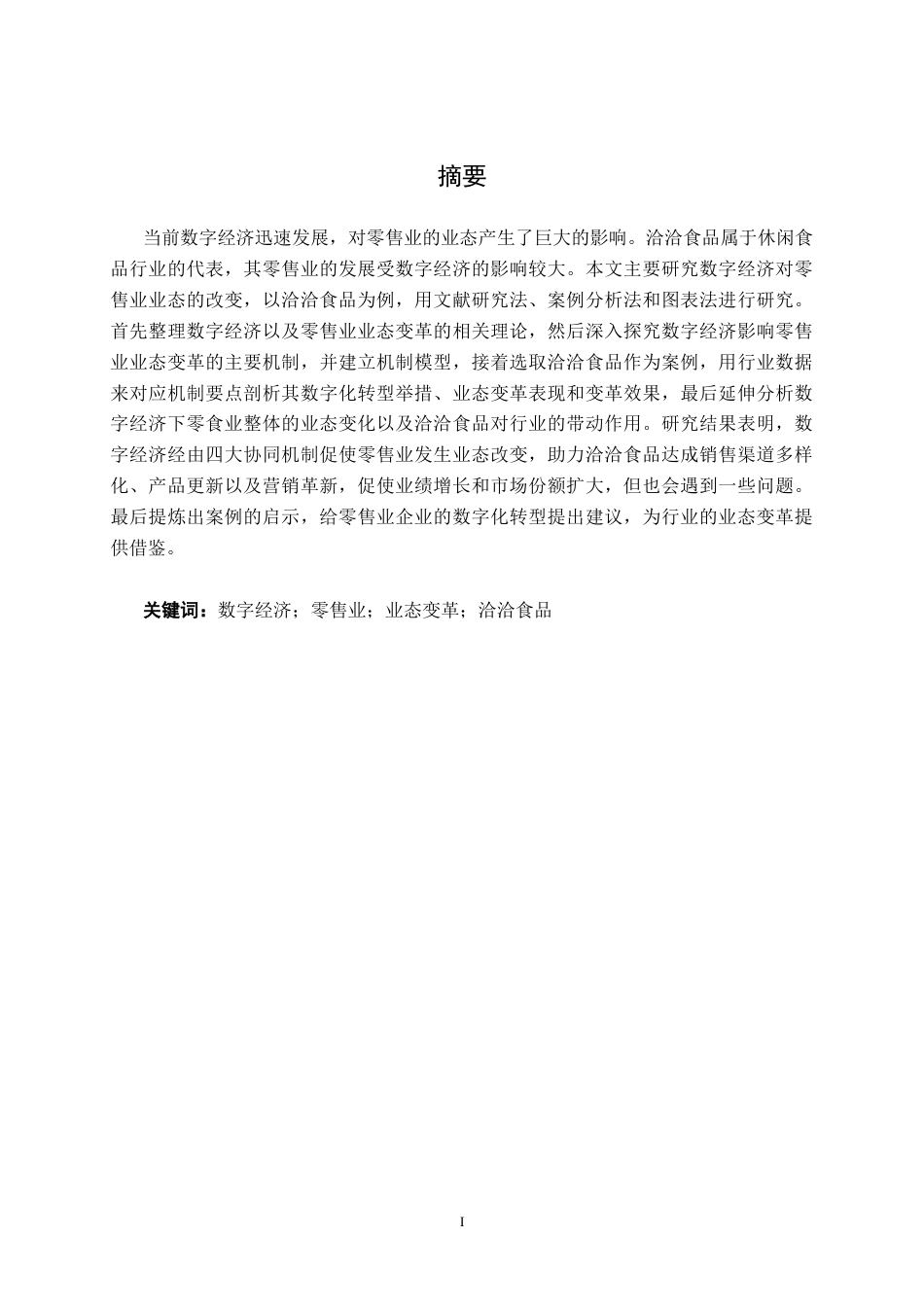 摘要

当前数字经济迅速发展，对零售业的业态产生了巨大的影响。洽洽食品属于休闲食品行业的代表，其零售业的发展受数字经济的影响较大。本文主要研究数字经济对零售业业态的改变，以洽洽食品为例，用文献研究法、案例分析法和图表法进行研究。首先整理数字经济以及零售业业态变革的相关理论，然后深入探究数字经济影响零售业业态变革的主要机制，并建立机制模型，接着选取洽洽食品作为案例，用行业数据来对应机制要点剖析其数字化转型举措、业态变革表现和变革效果，最后延伸分析数字经济下零食业整体的业态变化以及洽洽食品对行业的带动作用。研究结果表明，数字经济经由四大协同机制促使零售业发生业态改变，助力洽洽食品达成销售渠道多样化、产品更新以及营销革新，促使业绩增长和市场份额扩大，但也会遇到一些问题。最后提炼出案例的启示，给零售业企业的数字化转型提出建议，为行业的业态变革提供借鉴。

关键词：数字经济；零售业；业态变革；洽洽食品

I